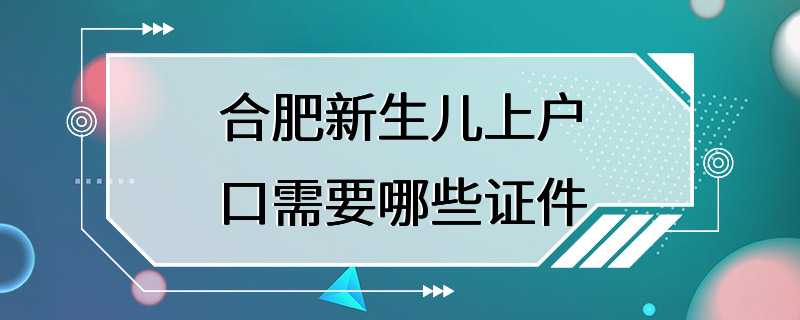 合肥新生儿上户口需要哪些证件